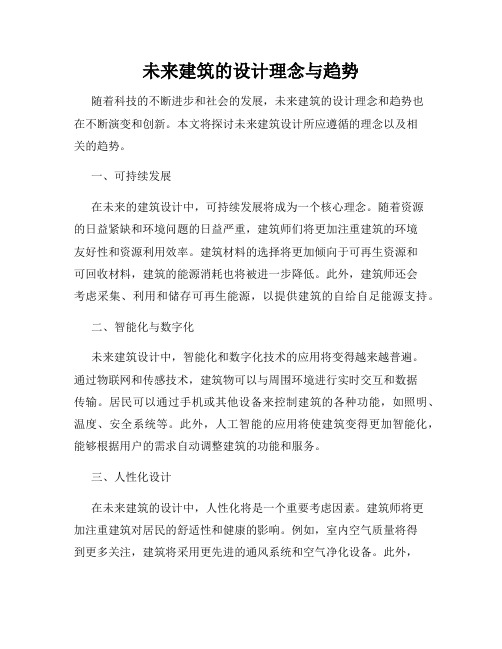 未来建筑的设计理念与趋势

随着科技的不断进步和社会的发展，未来建筑的设计理念和趋势也在不断演变和创新。本文将探讨未来建筑设计所应遵循的理念以及相关的趋势。

一、可持续发展

在未来的建筑设计中，可持续发展将成为一个核心理念。随着资源的日益紧缺和环境问题的日益严重，建筑师们将更加注重建筑的环境友好性和资源利用效率。建筑材料的选择将更加倾向于可再生资源和可回收材料，建筑的能源消耗也将被进一步降低。此外，建筑师还会考虑采集、利用和储存可再生能源，以提供建筑的自给自足能源支持。

二、智能化与数字化

未来建筑设计中，智能化和数字化技术的应用将变得越来越普遍。通过物联网和传感技术，建筑物可以与周围环境进行实时交互和数据传输。居民可以通过手机或其他设备来控制建筑的各种功能，如照明、温度、安全系统等。此外，人工智能的应用将使建筑变得更加智能化，能够根据用户的需求自动调整建筑的功能和服务。

三、人性化设计

在未来建筑的设计中，人性化将是一个重要考虑因素。建筑师将更加注重建筑对居民的舒适性和健康的影响。例如，室内空气质量将得到更多关注，建筑将采用更先进的通风系统和空气净化设备。此外，